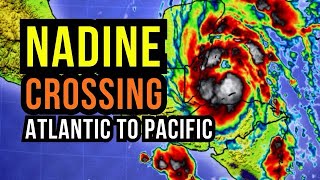 NADINE
CROSSING
ATLANTIC TO PACIFIC